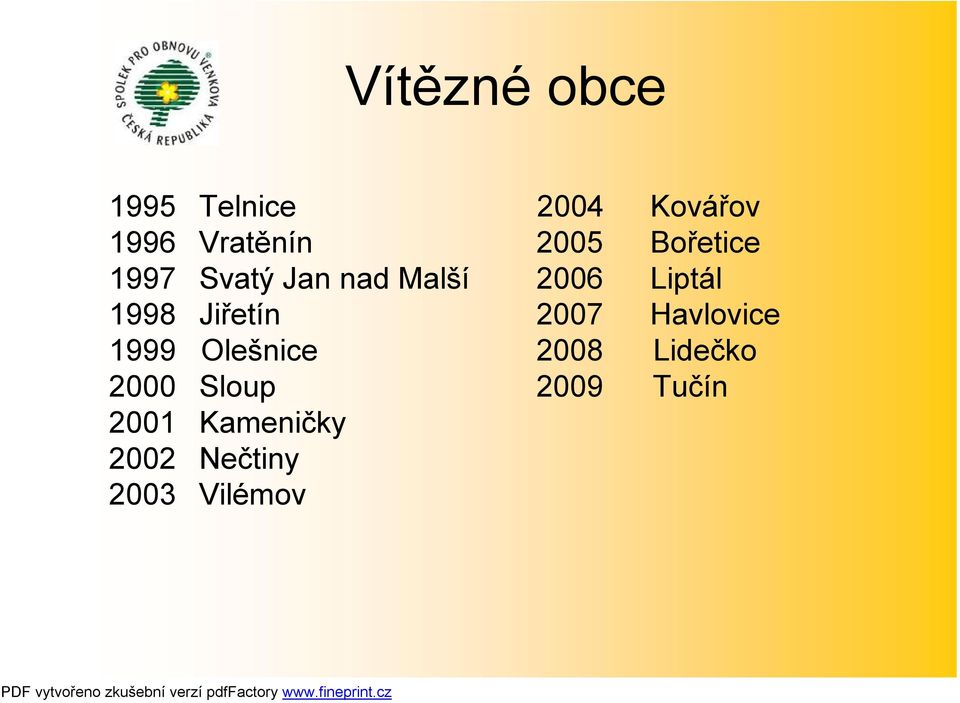 SPOLEK PRO OBNOVU VENKOVA ČESKÁ REPUBLIKA

Vítězné obce

1995 Telnice
1996 Vratěnín
1997 Svatý Jan nad Malší
1998 Jiřetín
1999 Olešnice
2000 Sloup
2001 Kameničky
2002 Nečtiny
2003 Vilémov

2004 Kovářov
2005 Bořetice
2006 Liptál
2007 Havlovice
2008 Lidečko
2009 Tučín

PDF vytvořeno zkušební verzí pdfFactory www.fineprint.cz